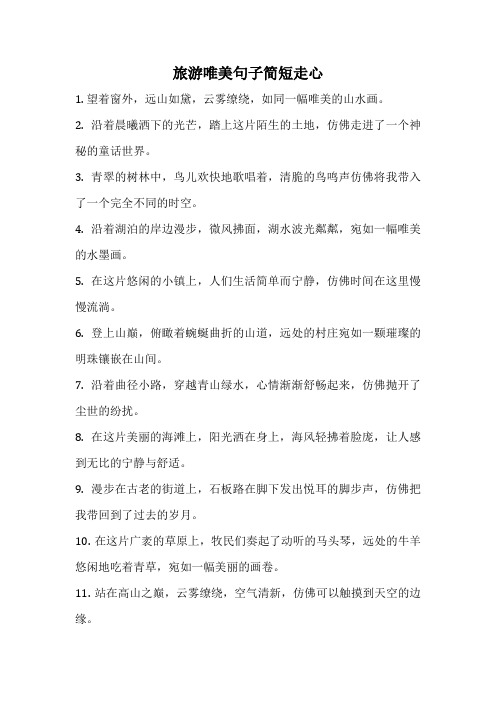 旅游唯美句子简短走心

1. 望着窗外，远山如黛，云雾缭绕，如同一幅唯美的山水画。

2. 沿着晨曦洒下的光芒，踏上这片陌生的土地，仿佛走进了一个神秘的童话世界。

3. 青翠的树林中，鸟儿欢快地歌唱着，清脆的鸟鸣声仿佛将我带入了一个完全不同的时空。

4. 沿着湖泊的岸边漫步，微风拂面，湖水波光粼粼，宛如一幅唯美的水墨画。

5. 在这片悠闲的小镇上，人们生活简单而宁静，仿佛时间在这里慢慢流淌。

6. 登上山巅，俯瞰着蜿蜒曲折的山道，远处的村庄宛如一颗璀璨的明珠镶嵌在山间。

7. 沿着曲径小路，穿越青山绿水，心情渐渐舒畅起来，仿佛抛开了尘世的纷扰。

8. 在这片美丽的海滩上，阳光洒在身上，海风轻拂着脸庞，让人感到无比的宁静与舒适。

9. 漫步在古老的街道上，石板路在脚下发出悦耳的脚步声，仿佛把我带回到了过去的岁月。

10. 在这片广袤的草原上，牧民们奏起了动听的马头琴，远处的牛羊悠闲地吃着青草，宛如一幅美丽的画卷。

11. 站在高山之巅，云雾缭绕，空气清新，仿佛可以触摸到天空的边缘。